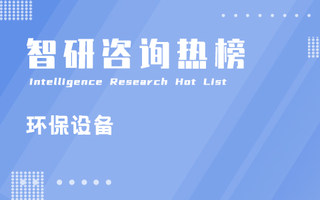 智研咨询热榜
Intelligence Research Hot List

环保设备